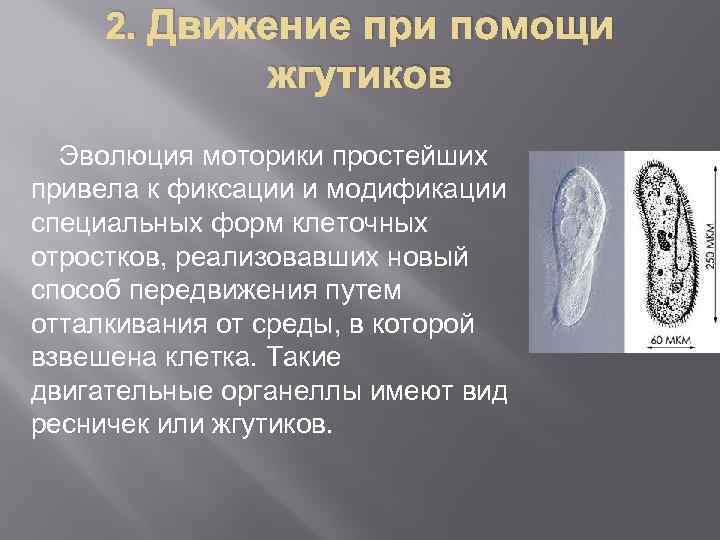 2. Движение при помощи жгутиков

Эволюция моторики простейших привела к фиксации и модификации специальных форм клеточных отростков, реализовавших новый способ передвижения путем отталкивания от среды, в которой взвешена клетка. Такие двигательные органеллы имеют вид ресничек или жгутиков.

250 мкм

60 мкм